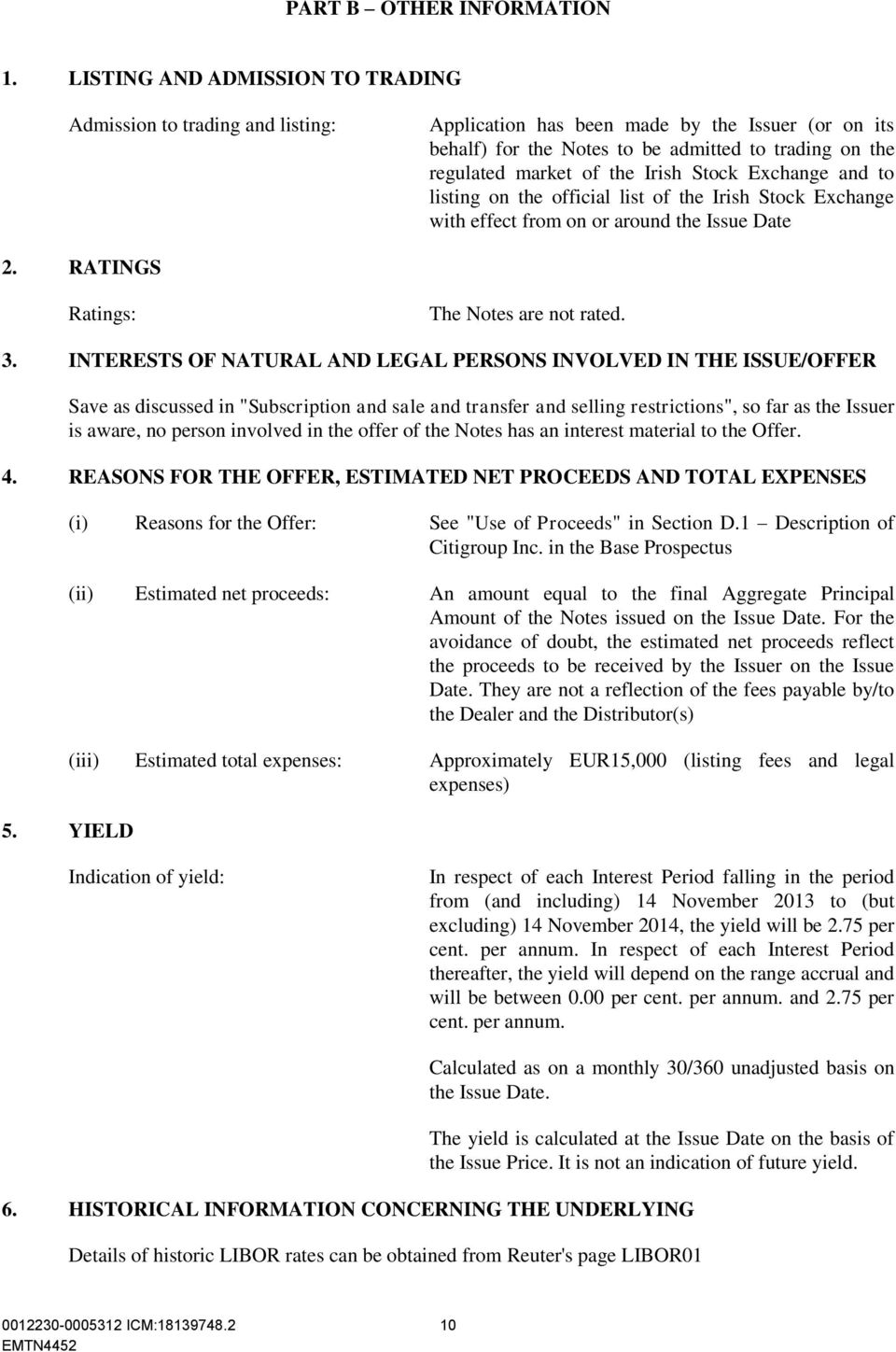 PART B – OTHER INFORMATION

1. LISTING AND ADMISSION TO TRADING

Admission to trading and listing: Application has been made by the Issuer (or on its behalf) for the Notes to be admitted to trading on the regulated market of the Irish Stock Exchange and to listing on the official list of the Irish Stock Exchange with effect from on or around the Issue Date

2. RATINGS

Ratings: The Notes are not rated.

3. INTERESTS OF NATURAL AND LEGAL PERSONS INVOLVED IN THE ISSUE/OFFER

Save as discussed in "Subscription and sale and transfer and selling restrictions", so far as the Issuer is aware, no person involved in the offer of the Notes has an interest material to the Offer.

4. REASONS FOR THE OFFER, ESTIMATED NET PROCEEDS AND TOTAL EXPENSES

(i) Reasons for the Offer: See "Use of Proceeds" in Section D.1 – Description of Citigroup Inc. in the Base Prospectus

(ii) Estimated net proceeds: An amount equal to the final Aggregate Principal Amount of the Notes issued on the Issue Date. For the avoidance of doubt, the estimated net proceeds reflect the proceeds to be received by the Issuer on the Issue Date. They are not a reflection of the fees payable by/to the Dealer and the Distributor(s)

(iii) Estimated total expenses: Approximately EUR15,000 (listing fees and legal expenses)

5. YIELD

Indication of yield: In respect of each Interest Period falling in the period from (and including) 14 November 2013 to (but excluding) 14 November 2014, the yield will be 2.75 per cent. per annum. In respect of each Interest Period thereafter, the yield will depend on the range accrual and will be between 0.00 per cent. per annum. and 2.75 per cent. per annum.

Calculated as on a monthly 30/360 unadjusted basis on the Issue Date.

The yield is calculated at the Issue Date on the basis of the Issue Price. It is not an indication of future yield.

6. HISTORICAL INFORMATION CONCERNING THE UNDERLYING

Details of historic LIBOR rates can be obtained from Reuter's page LIBOR01

0012230-0005312 ICM:18139748.2 10
EMTN4452